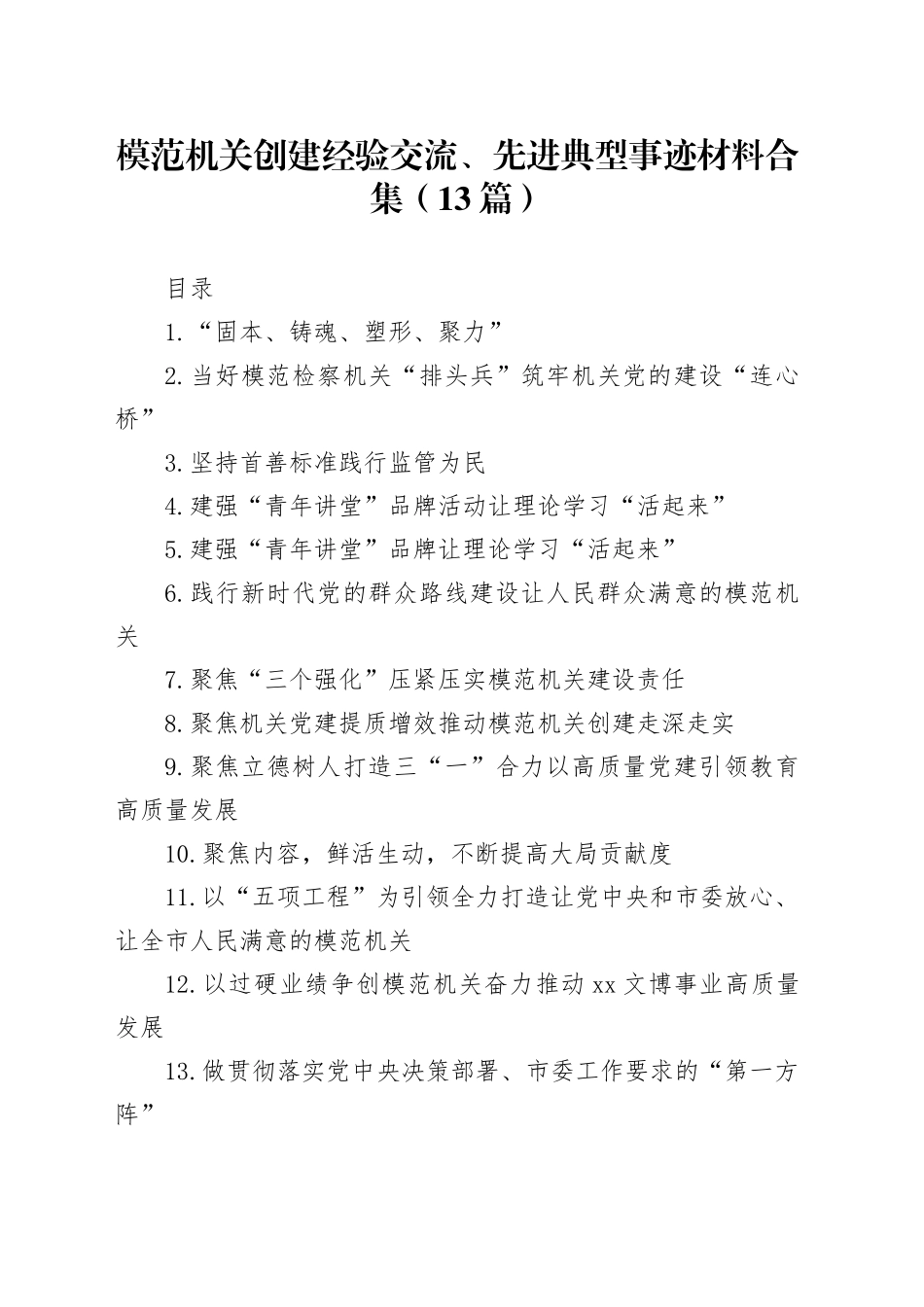 模范机关创建经验交流、先进典型事迹材料合集（13篇）

目录

1.“固本、铸魂、塑形、聚力”

2.当好模范检察机关“排头兵”筑牢机关党的建设“连心桥”

3.坚持首善标准践行监管为民

4.建强“青年讲堂”品牌活动让理论学习“活起来”

5.建强“青年讲堂”品牌让理论学习“活起来”

6.践行新时代党的群众路线建设让人民群众满意的模范机关

7.聚焦“三个强化”压紧压实模范机关建设责任

8.聚焦机关党建提质增效推动模范机关创建走深走实

9.聚焦立德树人打造三“一”合力以高质量党建引领教育高质量发展

10.聚焦内容，鲜活生动，不断提高大局贡献度

11.以“五项工程”为引领全力打造让党中央和市委放心、让全市人民满意的模范机关

12.以过硬业绩争创模范机关奋力推动xx文博事业高质量发展

13.做贯彻落实党中央决策部署、市委工作要求的“第一方阵”